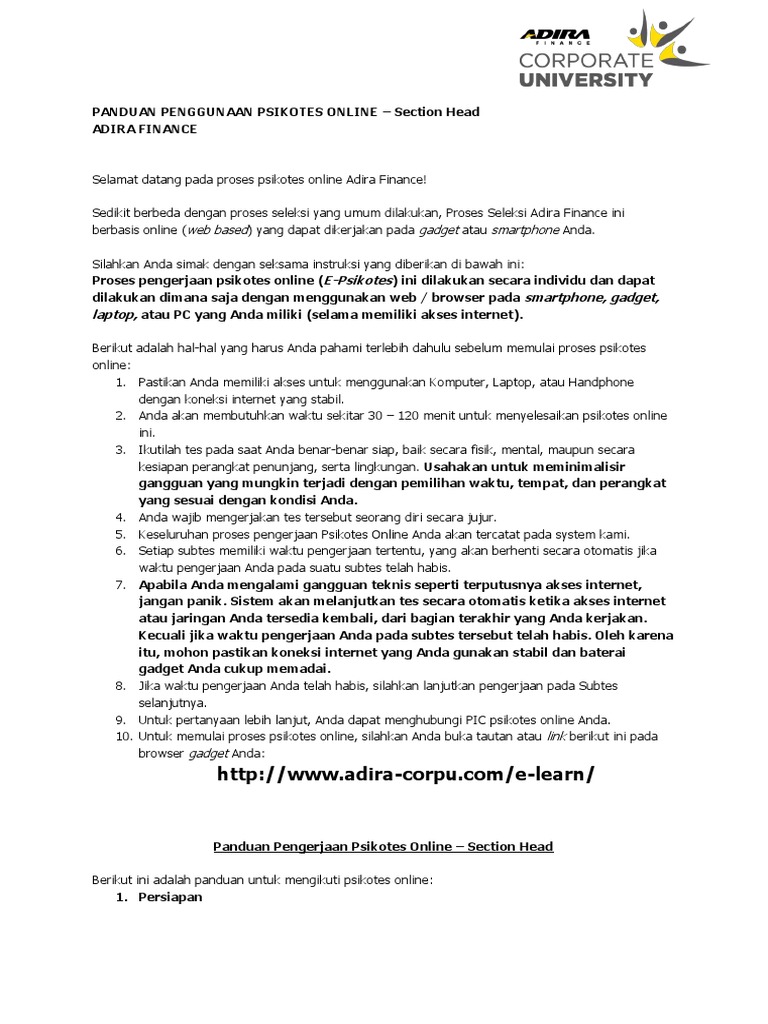 ADIRA
FINANCE
CORPORATE
UNIVERSITY

PANDUAN PENGGUNAAN PSIKOTES ONLINE – Section Head
ADIRA FINANCE

Selamat datang pada proses psikotes online Adira Finance!

Sedikit berbeda dengan proses seleksi yang umum dilakukan, Proses Seleksi Adira Finance ini berbasis online (web based) yang dapat dikerjakan pada gadget atau smartphone Anda.

Silahkan Anda simak dengan seksama instruksi yang diberikan di bawah ini:
Proses pengerjaan psikotes online (E-Psikotes) ini dilakukan secara individu dan dapat dilakukan dimana saja dengan menggunakan web / browser pada smartphone, gadget, laptop, atau PC yang Anda miliki (selama memiliki akses internet).

Berikut adalah hal-hal yang harus Anda pahami terlebih dahulu sebelum memulai proses psikotes online:
1. Pastikan Anda memiliki akses untuk menggunakan Komputer, Laptop, atau Handphone dengan koneksi internet yang stabil.
2. Anda akan membutuhkan waktu sekitar 30 – 120 menit untuk menyelesaikan psikotes online ini.
3. Ikutilah tes pada saat Anda benar-benar siap, baik secara fisik, mental, maupun secara kesiapan perangkat penunjang, serta lingkungan. Usahakan untuk meminimalisir gangguan yang mungkin terjadi dengan pemilihan waktu, tempat, dan perangkat yang sesuai dengan kondisi Anda.
4. Anda wajib mengerjakan tes tersebut seorang diri secara jujur.
5. Keseluruhan proses pengerjaan Psikotes Online Anda akan tercatat pada system kami.
6. Setiap subtes memiliki waktu pengerjaan tertentu, yang akan berhenti secara otomatis jika waktu pengerjaan Anda pada suatu subtes telah habis.
7. Apabila Anda mengalami gangguan teknis seperti terputusnya akses internet, jangan panik. Sistem akan melanjutkan tes secara otomatis ketika akses internet atau jaringan Anda tersedia kembali, dari bagian terakhir yang Anda kerjakan. Kecuali jika waktu pengerjaan Anda pada subtes tersebut telah habis. Oleh karena itu, mohon pastikan koneksi internet yang Anda gunakan stabil dan baterai gadget Anda cukup memadai.
8. Jika waktu pengerjaan Anda telah habis, silahkan lanjutkan pengerjaan pada Subtes selanjutnya.
9. Untuk pertanyaan lebih lanjut, Anda dapat menghubungi PIC psikotes online Anda.
10. Untuk memulai proses psikotes online, silahkan Anda buka tautan atau link berikut ini pada browser gadget Anda:

http://www.adira-corpu.com/e-learn/

Panduan Pengerjaan Psikotes Online – Section Head

Berikut ini adalah panduan untuk mengikuti psikotes online:
1. Persiapan